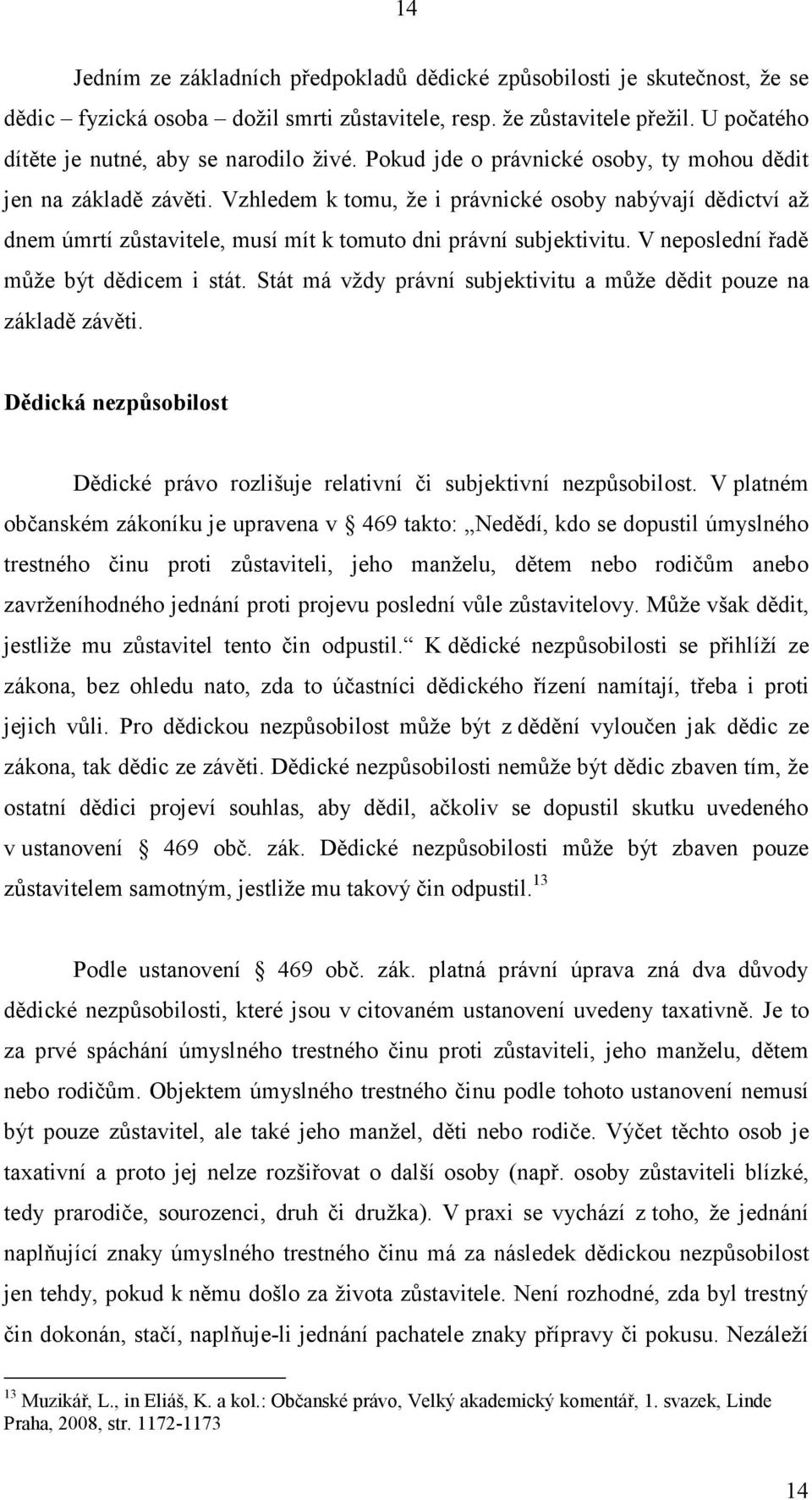 14

Jedním ze základních předpokladů dědické způsobilosti je skutečnost, že se dědic – fyzická osoba – dožil smrti zůstavitele, resp. že zůstavitele přežil. U počatého dítěte je nutné, aby se narodilo živé. Pokud jde o právnické osoby, ty mohou dědit jen na základě závěti. Vzhledem k tomu, že i právnické osoby nabývají dědictví až dnem úmrtí zůstavitele, musí mít k tomuto dni právní subjektivitu. V neposlední řadě může být dědicem i stát. Stát má vždy právní subjektivitu a může dědit pouze na základě závěti.

Dědická nezpůsobilost

Dědické právo rozlišuje relativní či subjektivní nezpůsobilost. V platném občanském zákoníku je upravena v 469 takto: „Nedědí, kdo se dopustil úmyslného trestného činu proti zůstaviteli, jeho manželu, dětem nebo rodičům anebo zavrženíhodného jednání proti projevu poslední vůle zůstavitelovy. Může však dědit, jestliže mu zůstavitel tento čin odpustil.“ K dědické nezpůsobilosti se přihlíží ze zákona, bez ohledu nato, zda to účastníci dědického řízení namítají, třeba i proti jejich vůli. Pro dědickou nezpůsobilost může být z dědění vyloučen jak dědic ze zákona, tak dědic ze závěti. Dědické nezpůsobilosti nemůže být dědic zbaven tím, že ostatní dědici projeví souhlas, aby dědil, ačkoliv se dopustil skutku uvedeného v ustanovení 469 obč. zák. Dědické nezpůsobilosti může být zbaven pouze zůstavitelem samotným, jestliže mu takový čin odpustil.$^{13}$

Podle ustanovení 469 obč. zák. platná právní úprava zná dva důvody dědické nezpůsobilosti, které jsou v citovaném ustanovení uvedeny taxativně. Je to za prvé spáchání úmyslného trestného činu proti zůstaviteli, jeho manželu, dětem nebo rodičům. Objektem úmyslného trestného činu podle tohoto ustanovení nemusí být pouze zůstavitel, ale také jeho manžel, děti nebo rodiče. Výčet těchto osob je taxativní a proto jej nelze rozšiřovat o další osoby (např. osoby zůstaviteli blízké, tedy prarodiče, sourozenci, druh či družka). V praxi se vychází z toho, že jednání naplňující znaky úmyslného trestného činu má za následek dědickou nezpůsobilost jen tehdy, pokud k němu došlo za života zůstavitele. Není rozhodné, zda byl trestný čin dokonán, stačí, naplňuje-li jednání pachatele znaky přípravy či pokusu. Nezáleží

$^{13}$ Muzikář, L., in Eliáš, K. a kol.: Občanské právo, Velký akademický komentář, 1. svazek, Linde Praha, 2008, str. 1172-1173

14